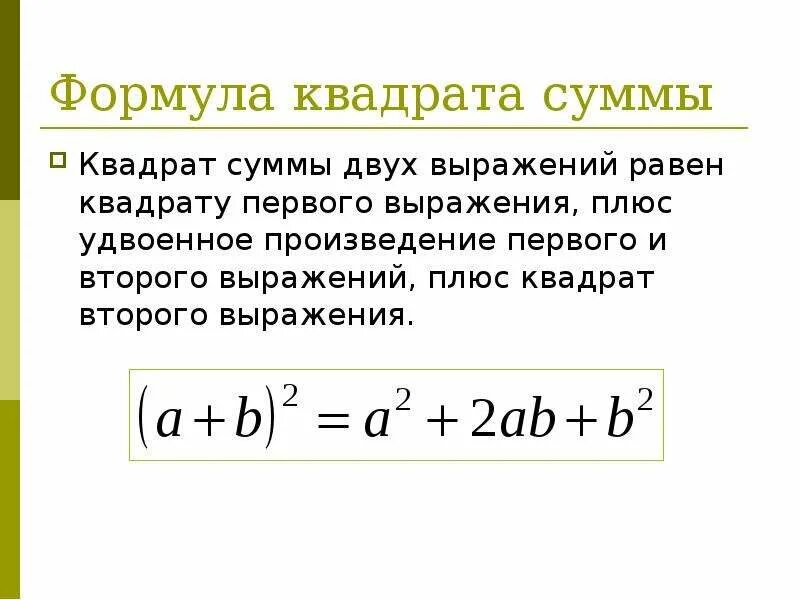 Формула квадрата суммы

Квадрат суммы двух выражений равен квадрату первого выражения, плюс удвоенное произведение первого и второго выражений, плюс квадрат второго выражения.

$(a+b)^2 = a^2 + 2ab + b^2$